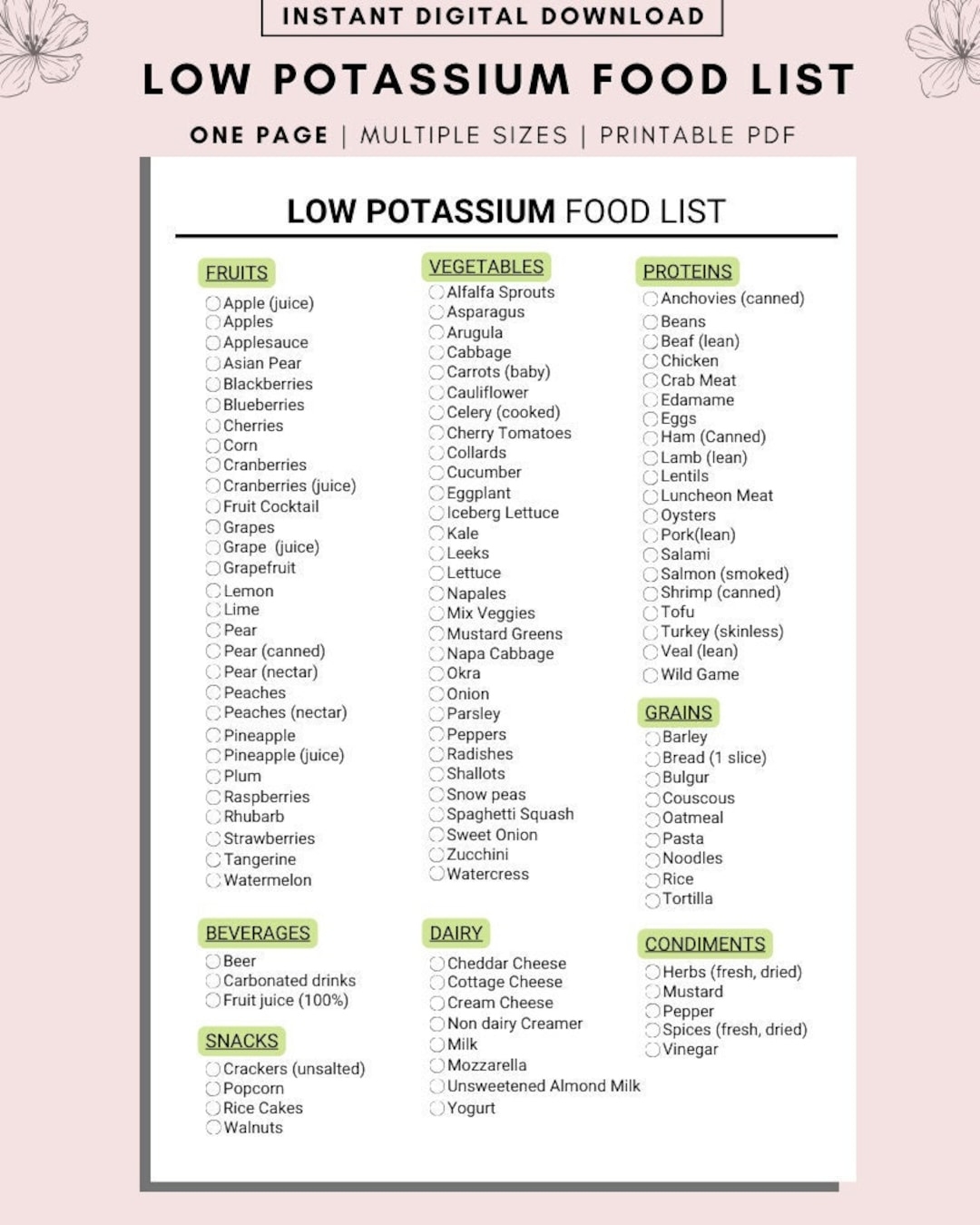 INSTANT DIGITAL DOWNLOAD

LOW POTASSIUM FOOD LIST

ONE PAGE | MULTIPLE SIZES | PRINTABLE PDF

LOW POTASSIUM FOOD LIST

FRUITS
☐ Apple (juice)
☐ Apples
☐ Applesauce
☐ Asian Pear
☐ Blackberries
☐ Blueberries
☐ Cherries
☐ Corn
☐ Cranberries
☐ Cranberries (juice)
☐ Fruit Cocktail
☐ Grapes
☐ Grape (juice)
☐ Grapefruit
☐ Lemon
☐ Lime
☐ Pear
☐ Pear (canned)
☐ Pear (nectar)
☐ Peaches
☐ Peaches (nectar)
☐ Pineapple
☐ Pineapple (juice)
☐ Plum
☐ Raspberries
☐ Rhubarb
☐ Strawberries
☐ Tangerine
☐ Watermelon

BEVERAGES
☐ Beer
☐ Carbonated drinks
☐ Fruit juice (100%)

SNACKS
☐ Crackers (unsalted)
☐ Popcorn
☐ Rice Cakes
☐ Walnuts

VEGETABLES
☐ Alfalfa Sprouts
☐ Asparagus
☐ Arugula
☐ Cabbage
☐ Carrots (baby)
☐ Cauliflower
☐ Celery (cooked)
☐ Cherry Tomatoes
☐ Collards
☐ Cucumber
☐ Eggplant
☐ Iceberg Lettuce
☐ Kale
☐ Leeks
☐ Lettuce
☐ Napales
☐ Mix Veggies
☐ Mustard Greens
☐ Napa Cabbage
☐ Okra
☐ Onion
☐ Parsley
☐ Peppers
☐ Radishes
☐ Shallots
☐ Snow peas
☐ Spaghetti Squash
☐ Sweet Onion
☐ Zucchini
☐ Watercress

DAIRY
☐ Cheddar Cheese
☐ Cottage Cheese
☐ Cream Cheese
☐ Non dairy Creamer
☐ Milk
☐ Mozzarella
☐ Unsweetened Almond Milk
☐ Yogurt

PROTEINS
☐ Anchovies (canned)
☐ Beans
☐ Beaf (lean)
☐ Chicken
☐ Crab Meat
☐ Edamame
☐ Eggs
☐ Ham (Canned)
☐ Lamb (lean)
☐ Lentils
☐ Luncheon Meat
☐ Oysters
☐ Pork(lean)
☐ Salami
☐ Salmon (smoked)
☐ Shrimp (canned)
☐ Tofu
☐ Turkey (skinless)
☐ Veal (lean)
☐ Wild Game

GRAINS
☐ Barley
☐ Bread (1 slice)
☐ Bulgur
☐ Couscous
☐ Oatmeal
☐ Pasta
☐ Noodles
☐ Rice
☐ Tortilla

CONDIMENTS
☐ Herbs (fresh, dried)
☐ Mustard
☐ Pepper
☐ Spices (fresh, dried)
☐ Vinegar